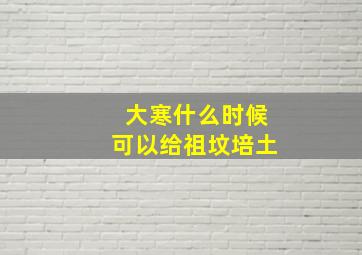 大寒什么时候
可以给祖坟培土